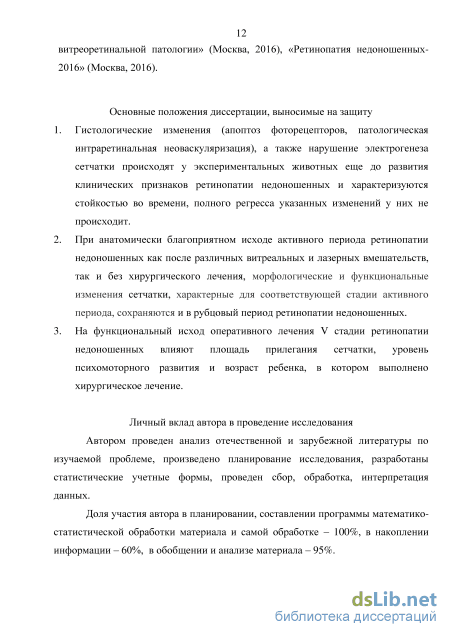 12

витреоретинальной патологии» (Москва, 2016), «Ретинопатия недоношенных-2016» (Москва, 2016).

Основные положения диссертации, выносимые на защиту

1. Гистологические изменения (апоптоз фоторецепторов, патологическая интраретинальная неоваскуляризация), а также нарушение электрогенеза сетчатки происходят у экспериментальных животных еще до развития клинических признаков ретинопатии недоношенных и характеризуются стойкостью во времени, полного регресса указанных изменений у них не происходит.

2. При анатомически благоприятном исходе активного периода ретинопатии недоношенных как после различных витреальных и лазерных вмешательств, так и без хирургического лечения, морфологические и функциональные изменения сетчатки, характерные для соответствующей стадии активного периода, сохраняются и в рубцовый период ретинопатии недоношенных.

3. На функциональный исход оперативного лечения V стадии ретинопатии недоношенных влияют площадь прилегания сетчатки, уровень психомоторного развития и возраст ребенка, в котором выполнено хирургическое лечение.

Личный вклад автора в проведение исследования

Автором проведен анализ отечественной и зарубежной литературы по изучаемой проблеме, произведено планирование исследования, разработаны статистические учетные формы, проведен сбор, обработка, интерпретация данных.

Доля участия автора в планировании, составлении программы математико-статистической обработки материала и самой обработке – 100%, в накоплении информации – 60%, в обобщении и анализе материала – 95%.

dsLib.net
библиотека диссертаций